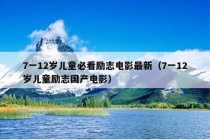 7一12岁儿童必看励志电影最新（7一12岁儿童励志国产电影）